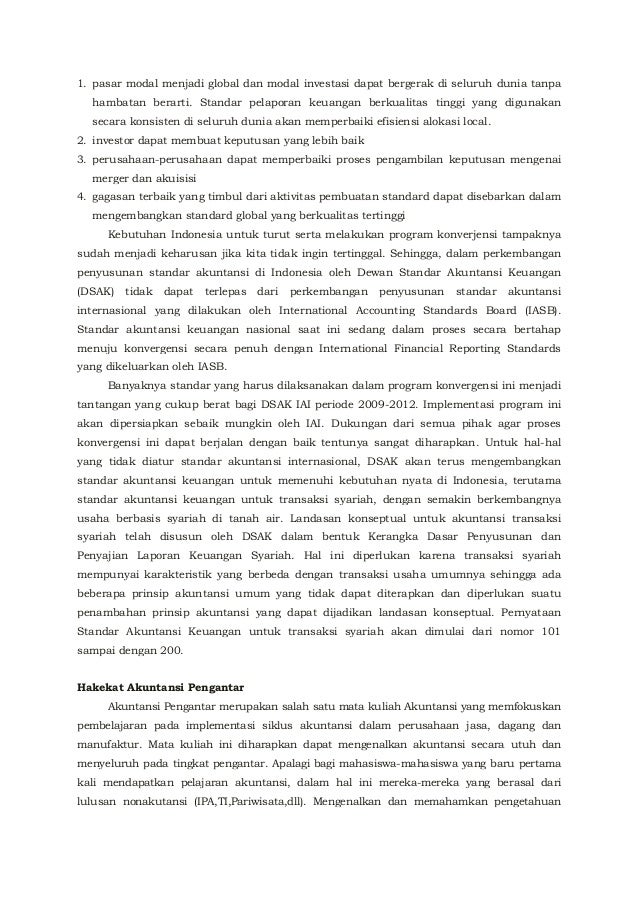 1. pasar modal menjadi global dan modal investasi dapat bergerak di seluruh dunia tanpa hambatan berarti. Standar pelaporan keuangan berkualitas tinggi yang digunakan secara konsisten di seluruh dunia akan memperbaiki efisiensi alokasi local.
2. investor dapat membuat keputusan yang lebih baik
3. perusahaan-perusahaan dapat memperbaiki proses pengambilan keputusan mengenai merger dan akuisisi
4. gagasan terbaik yang timbul dari aktivitas pembuatan standard dapat disebarkan dalam mengembangkan standard global yang berkualitas tertinggi

Kebutuhan Indonesia untuk turut serta melakukan program konverjensi tampaknya sudah menjadi keharusan jika kita tidak ingin tertinggal. Sehingga, dalam perkembangan penyusunan standar akuntansi di Indonesia oleh Dewan Standar Akuntansi Keuangan (DSAK) tidak dapat terlepas dari perkembangan penyusunan standar akuntansi internasional yang dilakukan oleh International Accounting Standards Board (IASB). Standar akuntansi keuangan nasional saat ini sedang dalam proses secara bertahap menuju konvergensi secara penuh dengan International Financial Reporting Standards yang dikeluarkan oleh IASB.

Banyaknya standar yang harus dilaksanakan dalam program konvergensi ini menjadi tantangan yang cukup berat bagi DSAK IAI periode 2009-2012. Implementasi program ini akan dipersiapkan sebaik mungkin oleh IAI. Dukungan dari semua pihak agar proses konvergensi ini dapat berjalan dengan baik tentunya sangat diharapkan. Untuk hal-hal yang tidak diatur standar akuntansi internasional, DSAK akan terus mengembangkan standar akuntansi keuangan untuk memenuhi kebutuhan nyata di Indonesia, terutama standar akuntansi keuangan untuk transaksi syariah, dengan semakin berkembangnya usaha berbasis syariah di tanah air. Landasan konseptual untuk akuntansi transaksi syariah telah disusun oleh DSAK dalam bentuk Kerangka Dasar Penyusunan dan Penyajian Laporan Keuangan Syariah. Hal ini diperlukan karena transaksi syariah mempunyai karakteristik yang berbeda dengan transaksi usaha umumnya sehingga ada beberapa prinsip akuntansi umum yang tidak dapat diterapkan dan diperlukan suatu penambahan prinsip akuntansi yang dapat dijadikan landasan konseptual. Pernyataan Standar Akuntansi Keuangan untuk transaksi syariah akan dimulai dari nomor 101 sampai dengan 200.

Hakekat Akuntansi Pengantar

Akuntansi Pengantar merupakan salah satu mata kuliah Akuntansi yang memfokuskan pembelajaran pada implementasi siklus akuntansi dalam perusahaan jasa, dagang dan manufaktur. Mata kuliah ini diharapkan dapat mengenalkan akuntansi secara utuh dan menyeluruh pada tingkat pengantar. Apalagi bagi mahasiswa-mahasiswa yang baru pertama kali mendapatkan pelajaran akuntansi, dalam hal ini mereka-mereka yang berasal dari lulusan nonakutansi (IPA,TI,Pariwisata,dll). Mengenalkan dan memahamkan pengetahuan